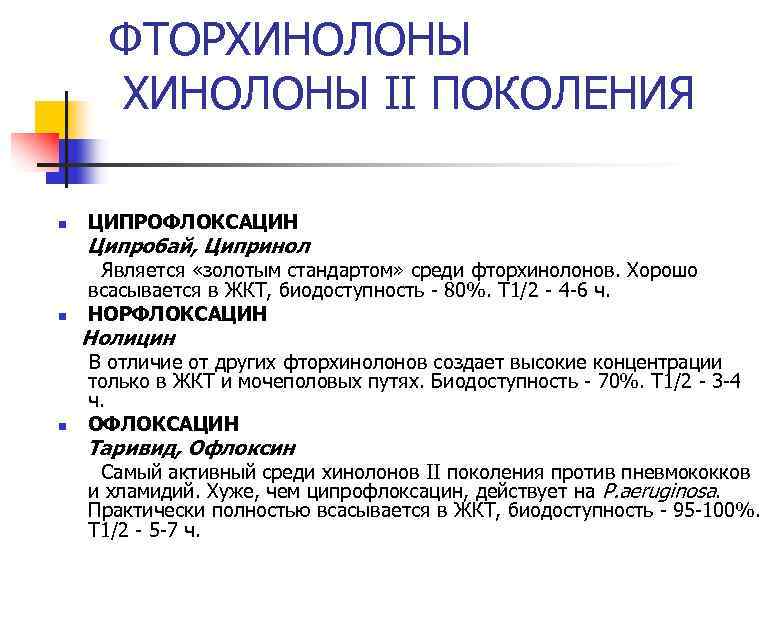 ФТОРХИНОЛОНЫ
ХИНОЛОНЫ II ПОКОЛЕНИЯ

ЦИПРОФЛОКСАЦИН
Ципробай, Ципринол
Является «золотым стандартом» среди фторхинолонов. Хорошо всасывается в ЖКТ, биодоступность - 80%. Т1/2 - 4-6 ч.

НОРФЛОКСАЦИН
Нолицин
В отличие от других фторхинолонов создает высокие концентрации только в ЖКТ и мочеполовых путях. Биодоступность - 70%. Т1/2 - 3-4 ч.

ОФЛОКСАЦИН
Таривид, Офлоксин
Самый активный среди хинолонов II поколения против пневмококков и хламидий. Хуже, чем ципрофлоксацин, действует на P.aeruginosa. Практически полностью всасывается в ЖКТ, биодоступность - 95-100%. Т1/2 - 5-7 ч.